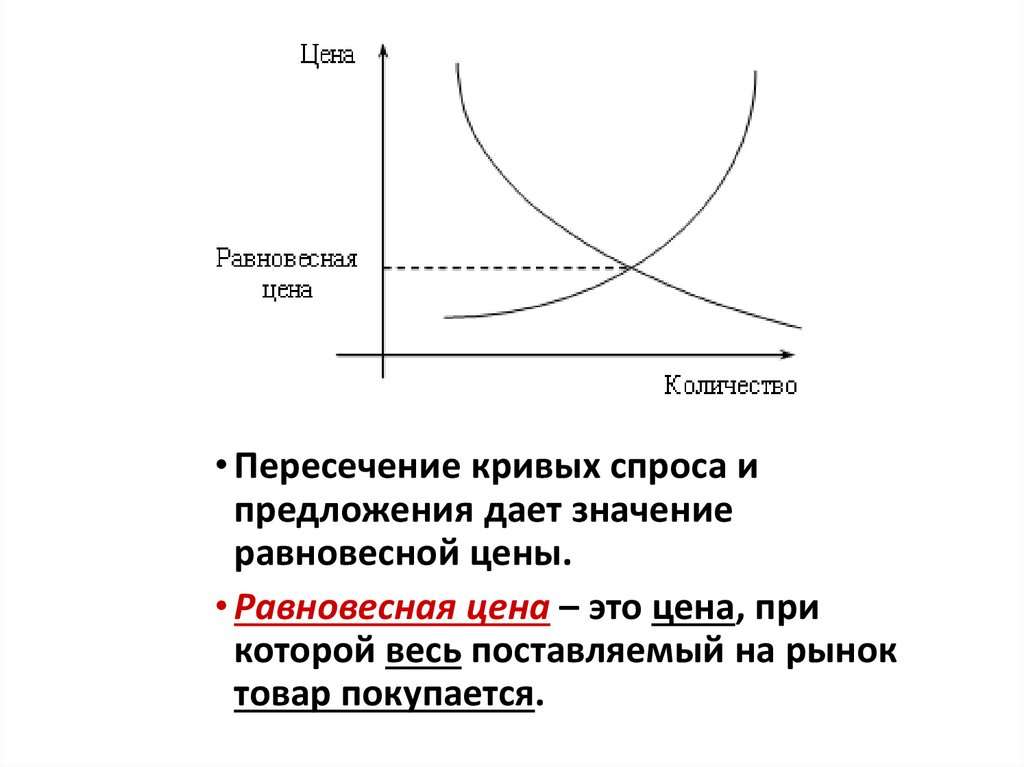 Цена

Равновесная цена

Количество

• Пересечение кривых спроса и предложения дает значение равновесной цены.

• Равновесная цена – это цена, при которой весь поставляемый на рынок товар покупается.